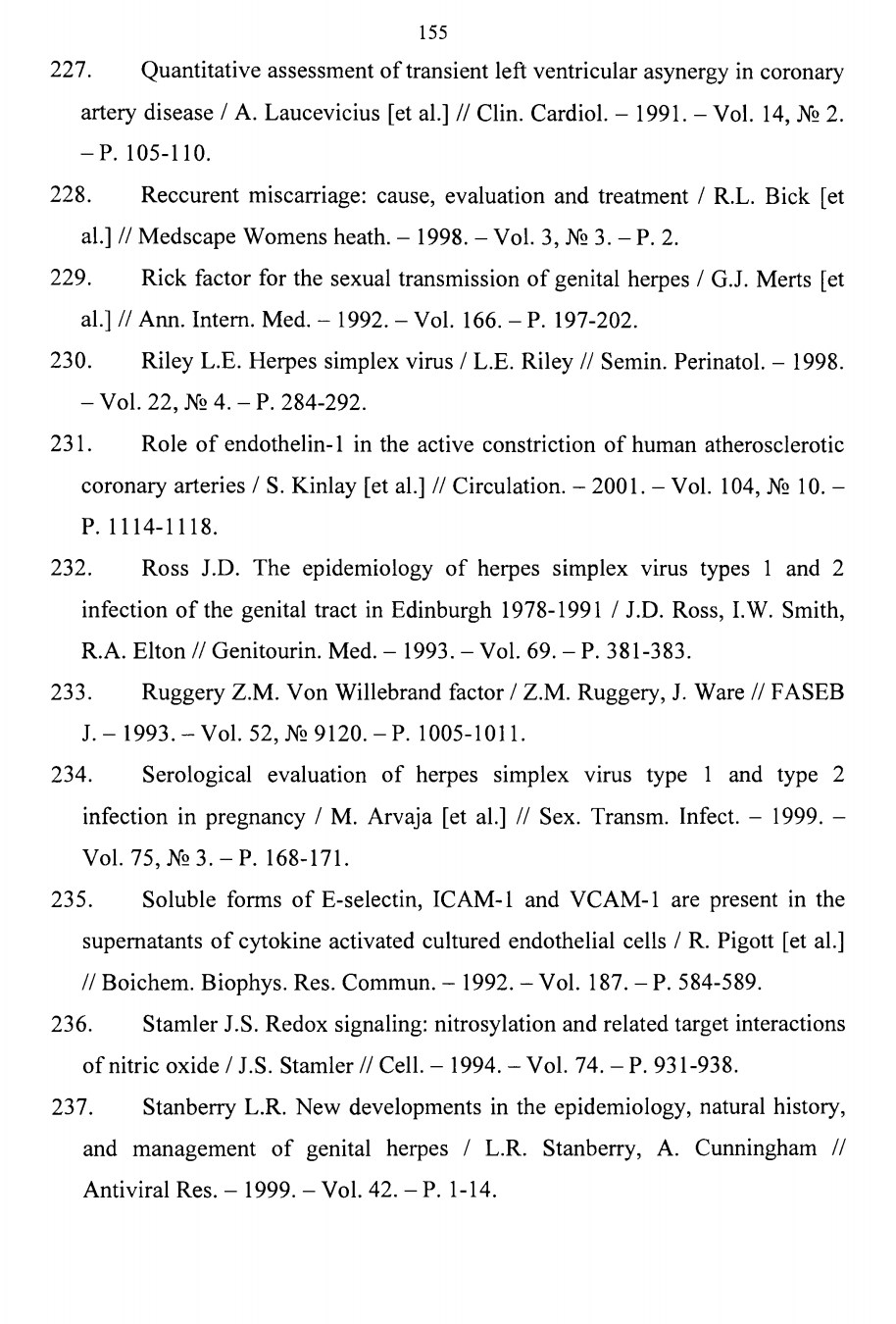 155

227. Quantitative assessment of transient left ventricular asynergy in coronary artery disease / A. Laucevicius [et al.] // Clin. Cardiol. – 1991. – Vol. 14, № 2. – P. 105-110.

228. Reccurent miscarriage: cause, evaluation and treatment / R.L. Bick [et al.] // Medscape Womens heath. – 1998. – Vol. 3, № 3. – P. 2.

229. Rick factor for the sexual transmission of genital herpes / G.J. Merts [et al.] // Ann. Intern. Med. – 1992. – Vol. 166. – P. 197-202.

230. Riley L.E. Herpes simplex virus / L.E. Riley // Semin. Perinatol. – 1998. – Vol. 22, № 4. – P. 284-292.

231. Role of endothelin-1 in the active constriction of human atherosclerotic coronary arteries / S. Kinlay [et al.] // Circulation. – 2001. – Vol. 104, № 10. – P. 1114-1118.

232. Ross J.D. The epidemiology of herpes simplex virus types 1 and 2 infection of the genital tract in Edinburgh 1978-1991 / J.D. Ross, I.W. Smith, R.A. Elton // Genitourin. Med. – 1993. – Vol. 69. – P. 381-383.

233. Ruggery Z.M. Von Willebrand factor / Z.M. Ruggery, J. Ware // FASEB J. – 1993. – Vol. 52, № 9120. – P. 1005-1011.

234. Serological evaluation of herpes simplex virus type 1 and type 2 infection in pregnancy / M. Arvaja [et al.] // Sex. Transm. Infect. – 1999. – Vol. 75, № 3. – P. 168-171.

235. Soluble forms of E-selectin, ICAM-1 and VCAM-1 are present in the supernatants of cytokine activated cultured endothelial cells / R. Pigott [et al.] // Boichem. Biophys. Res. Commun. – 1992. – Vol. 187. – P. 584-589.

236. Stamler J.S. Redox signaling: nitrosylation and related target interactions of nitric oxide / J.S. Stamler // Cell. – 1994. – Vol. 74. – P. 931-938.

237. Stanberry L.R. New developments in the epidemiology, natural history, and management of genital herpes / L.R. Stanberry, A. Cunningham // Antiviral Res. – 1999. – Vol. 42. – P. 1-14.